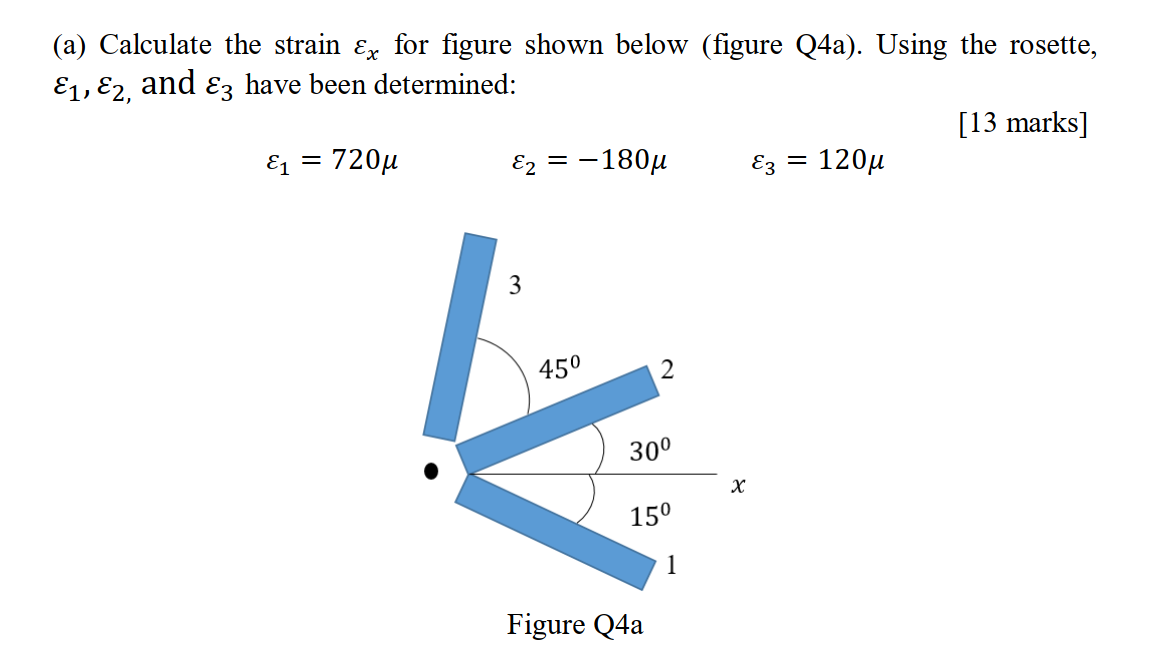 (a) Calculate the strain $\varepsilon_x$ for figure shown below (figure Q4a). Using the rosette, $\varepsilon_1, \varepsilon_2,$ and $\varepsilon_3$ have been determined:

[13 marks]

$\varepsilon_1 = 720\mu$ $\varepsilon_2 = -180\mu$ $\varepsilon_3 = 120\mu$

3

$45^0$

2

$30^0$

$x$

$15^0$

1

Figure Q4a